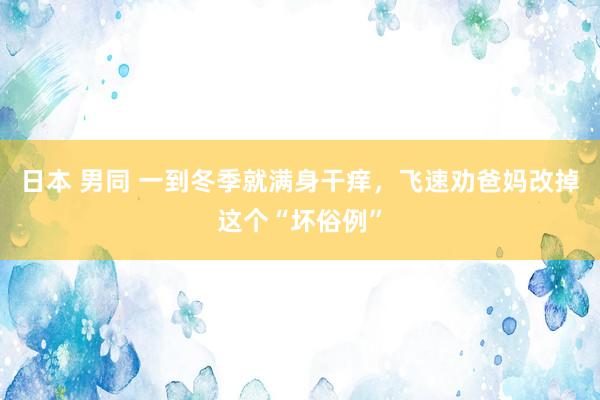 日本 男同 一到冬季就满身干痒，飞速劝爸妈改掉这个“坏俗例”